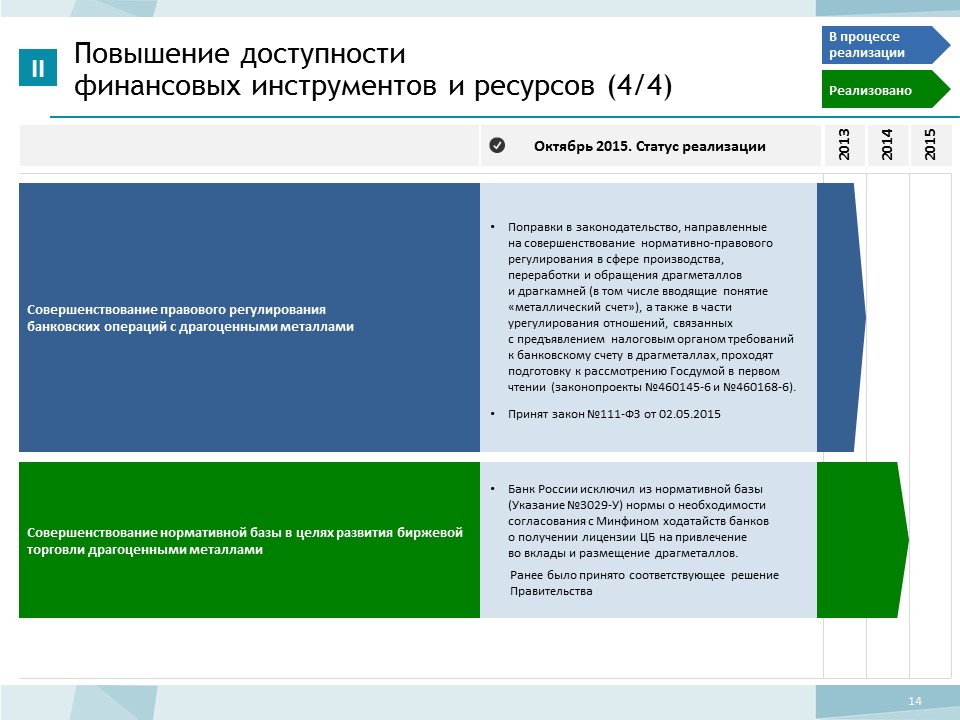 II

Повышение доступности финансовых инструментов и ресурсов (4/4)

В процессе реализации

Реализовано

Октябрь 2015. Статус реализации

2013

2014

2015

Совершенствование правового регулирования банковских операций с драгоценными металлами

• Поправки в законодательство, направленные на совершенствование нормативно-правового регулирования в сфере производства, переработки и обращения драгметаллов и драгкамней (в том числе вводящие понятие «металлический счет»), а также в части урегулирования отношений, связанных с предъявлением налоговым органом требований к банковскому счету в драгметаллах, проходят подготовку к рассмотрению Госдумой в первом чтении (законопроекты №460145-6 и №460168-6).

• Принят закон №111-ФЗ от 02.05.2015

Совершенствование нормативной базы в целях развития биржевой торговли драгоценными металлами

• Банк России исключил из нормативной базы (Указание №3029-У) нормы о необходимости согласования с Минфином ходатайств банков о получении лицензии ЦБ на привлечение во вклады и размещение драгметаллов.

Ранее было принято соответствующее решение Правительства

14